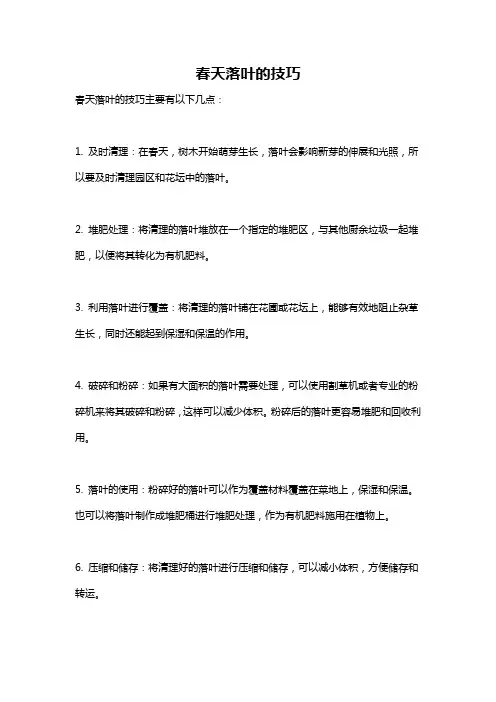 春天落叶的技巧

春天落叶的技巧主要有以下几点：

1. 及时清理：在春天，树木开始萌芽生长，落叶会影响新芽的伸展和光照，所以要及时清理园区和花坛中的落叶。

2. 堆肥处理：将清理的落叶堆放在一个指定的堆肥区，与其他厨余垃圾一起堆肥，以便将其转化为有机肥料。

3. 利用落叶进行覆盖：将清理的落叶铺在花圃或花坛上，能够有效地阻止杂草生长，同时还能起到保湿和保温的作用。

4. 破碎和粉碎：如果有大面积的落叶需要处理，可以使用割草机或者专业的粉碎机来将其破碎和粉碎，这样可以减少体积。粉碎后的落叶更容易堆肥和回收利用。

5. 落叶的使用：粉碎好的落叶可以作为覆盖材料覆盖在菜地上，保湿和保温。也可以将落叶制作成堆肥桶进行堆肥处理，作为有机肥料施用在植物上。

6. 压缩和储存：将清理好的落叶进行压缩和储存，可以减小体积，方便储存和转运。